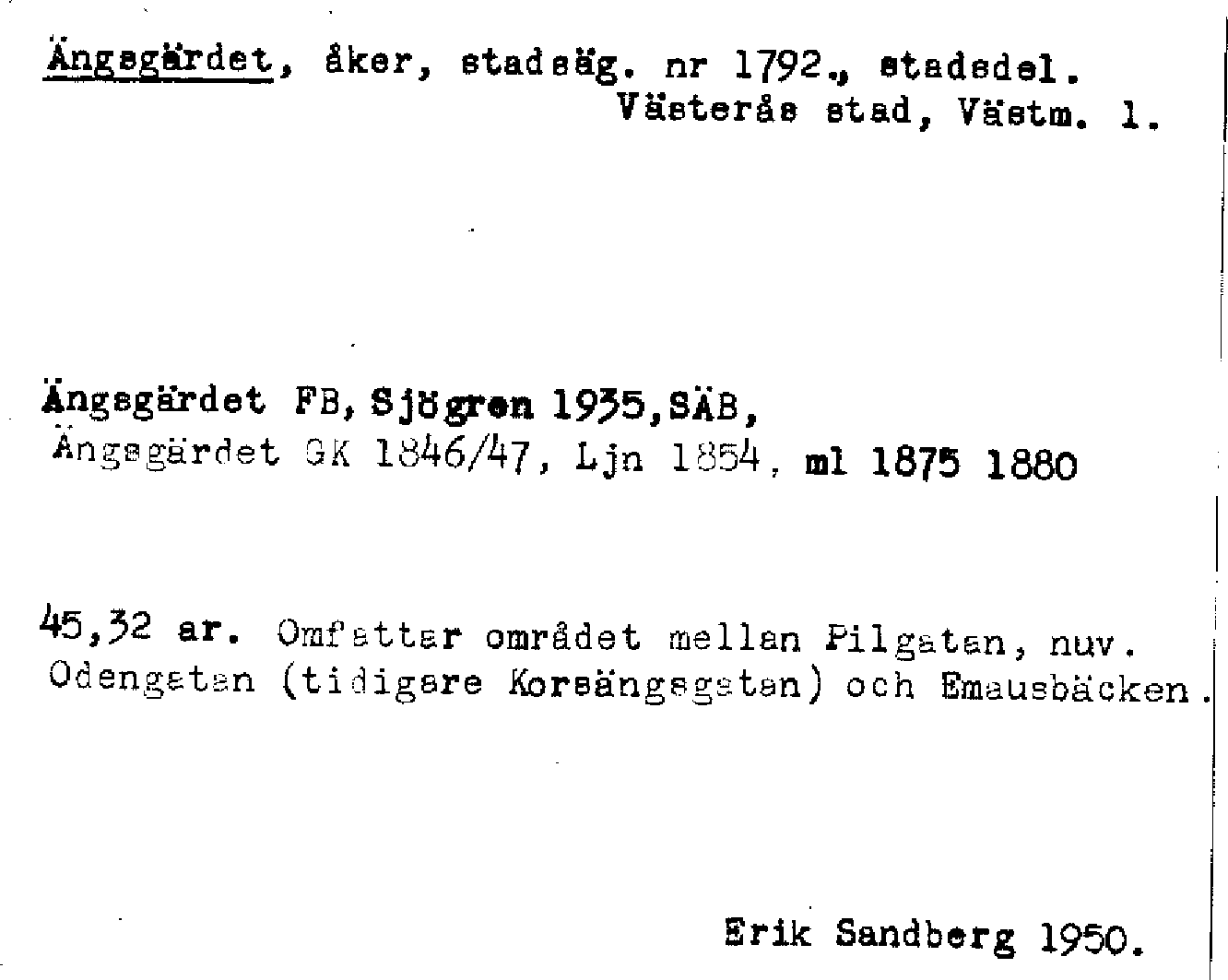 Ängsgärdet, åker, stadsäg. nr 1792., stadsdel. Västerås stad, Västm. l.

Ängsgärdet FB, Sjögren 1935, SÄB, Ängsgärdet GK 1846/47, Ljn 1854, ml 1875 1880

45,32 ar. Omfattar området mellan Pilgatan, nuv. Odengatan (tidigare Korsängsgatan) och Emausbäcken.

Erik Sandberg 1950.